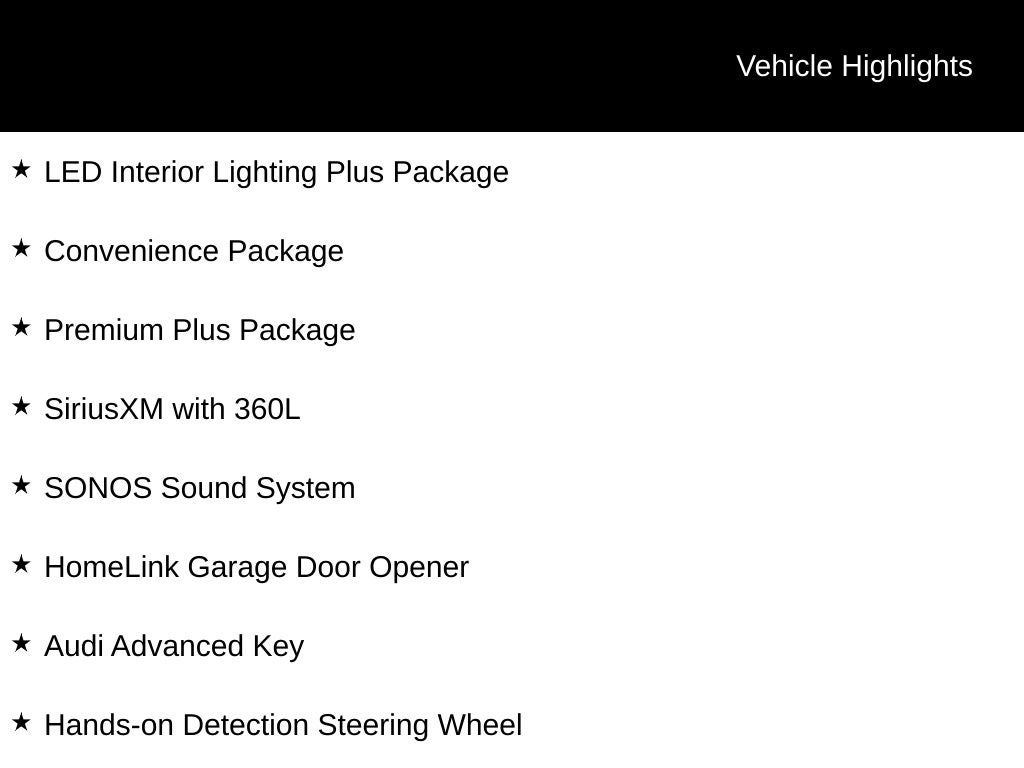 Vehicle Highlights

★ LED Interior Lighting Plus Package

★ Convenience Package

★ Premium Plus Package

★ SiriusXM with 360L

★ SONOS Sound System

★ HomeLink Garage Door Opener

★ Audi Advanced Key

★ Hands-on Detection Steering Wheel